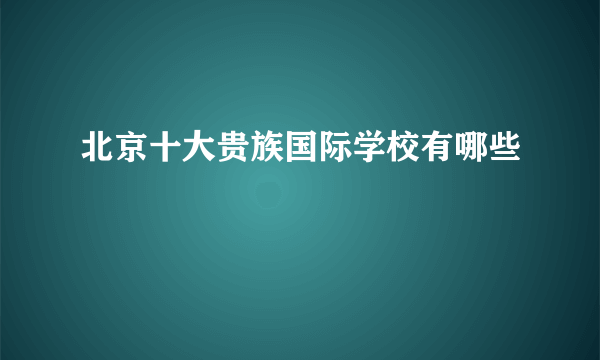 北京十大贵族国际学校有哪些